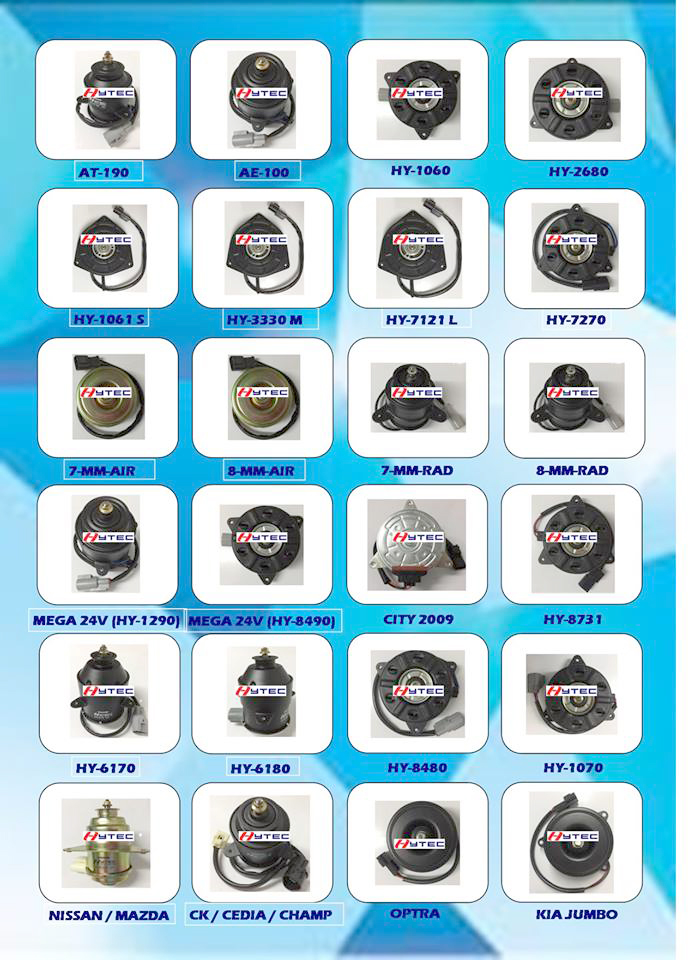 AT-190
AE-100
HY-1060
HY-2680

HY-1061 S
HY-3330 M
HY-7121 L
HY-7270

7-MM-AIR
8-MM-AIR
7-MM-RAD
8-MM-RAD

MEGA 24V (HY-1290)
MEGA 24V (HY-8490)
CITY 2009
HY-8731

HY-6170
HY-6180
HY-8480
HY-1070

NISSAN / MAZDA
CK / CEDIA / CHAMP
OPTRA
KIA JUMBO

HYTEC